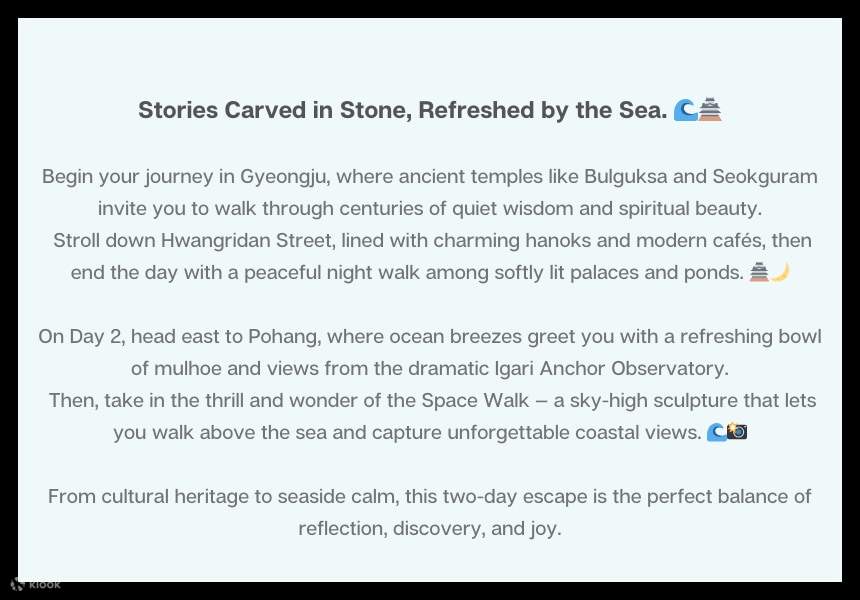 Stories Carved in Stone, Refreshed by the Sea. 🌊🏯

Begin your journey in Gyeongju, where ancient temples like Bulguksa and Seokguram invite you to walk through centuries of quiet wisdom and spiritual beauty.
Stroll down Hwangridan Street, lined with charming hanoks and modern cafés, then end the day with a peaceful night walk among softly lit palaces and ponds. 🏯🌙

On Day 2, head east to Pohang, where ocean breezes greet you with a refreshing bowl of mulhoe and views from the dramatic Igari Anchor Observatory.
Then, take in the thrill and wonder of the Space Walk – a sky-high sculpture that lets you walk above the sea and capture unforgettable coastal views. 🌊📸

From cultural heritage to seaside calm, this two-day escape is the perfect balance of reflection, discovery, and joy.

klook